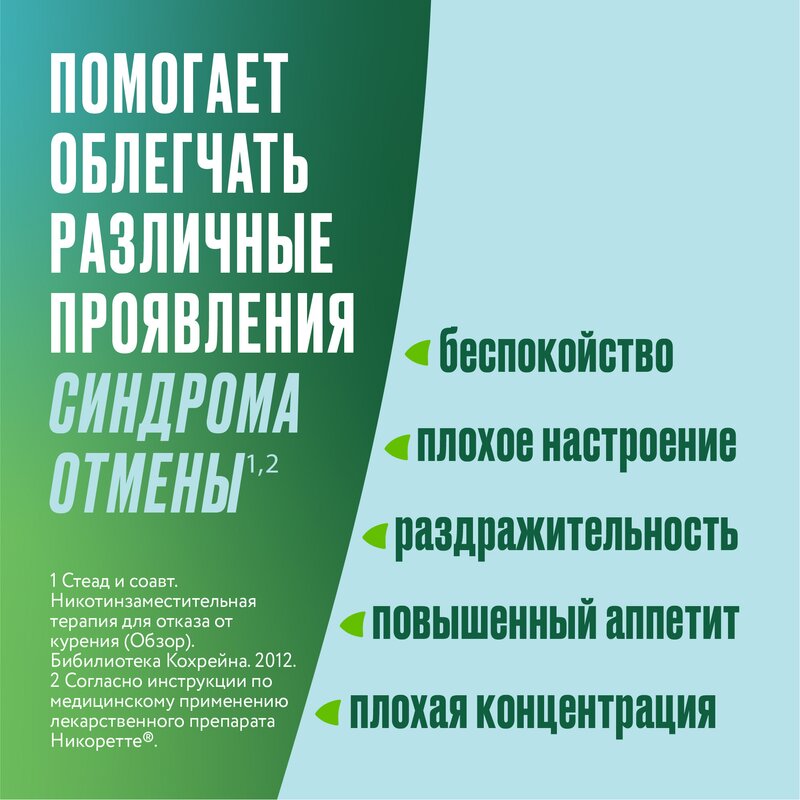 ПОМОГАЕТ ОБЛЕГЧАТЬ РАЗЛИЧНЫЕ ПРОЯВЛЕНИЯ СИНДРОМА ОТМЕНЫ$^{1,2}$

1 Стеад и соавт. Никотинзаместительная терапия для отказа от курения (Обзор). Бибилиотека Кохрейна. 2012.
2 Согласно инструкции по медицинскому применению лекарственного препарата Никоретте®.

беспокойство

плохое настроение

раздражительность

повышенный аппетит

плохая концентрация